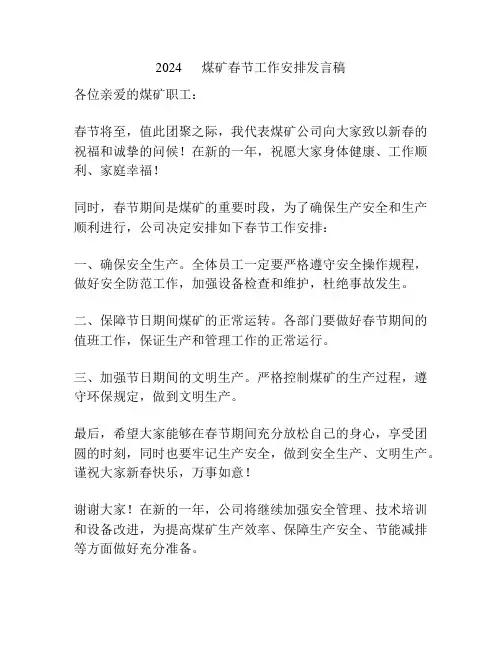 2024 煤矿春节工作安排发言稿

各位亲爱的煤矿职工：

春节将至，值此团聚之际，我代表煤矿公司向大家致以新春的祝福和诚挚的问候！在新的一年，祝愿大家身体健康、工作顺利、家庭幸福！

同时，春节期间是煤矿的重要时段，为了确保生产安全和生产顺利进行，公司决定安排如下春节工作安排：

一、确保安全生产。全体员工一定要严格遵守安全操作规程，做好安全防范工作，加强设备检查和维护，杜绝事故发生。

二、保障节日期间煤矿的正常运转。各部门要做好春节期间的值班工作，保证生产和管理工作的正常运行。

三、加强节日期间的文明生产。严格控制煤矿的生产过程，遵守环保规定，做到文明生产。

最后，希望大家能够在春节期间充分放松自己的身心，享受团圆的时刻，同时也要牢记生产安全，做到安全生产、文明生产。谨祝大家新春快乐，万事如意！

谢谢大家！在新的一年，公司将继续加强安全管理、技术培训和设备改进，为提高煤矿生产效率、保障生产安全、节能减排等方面做好充分准备。